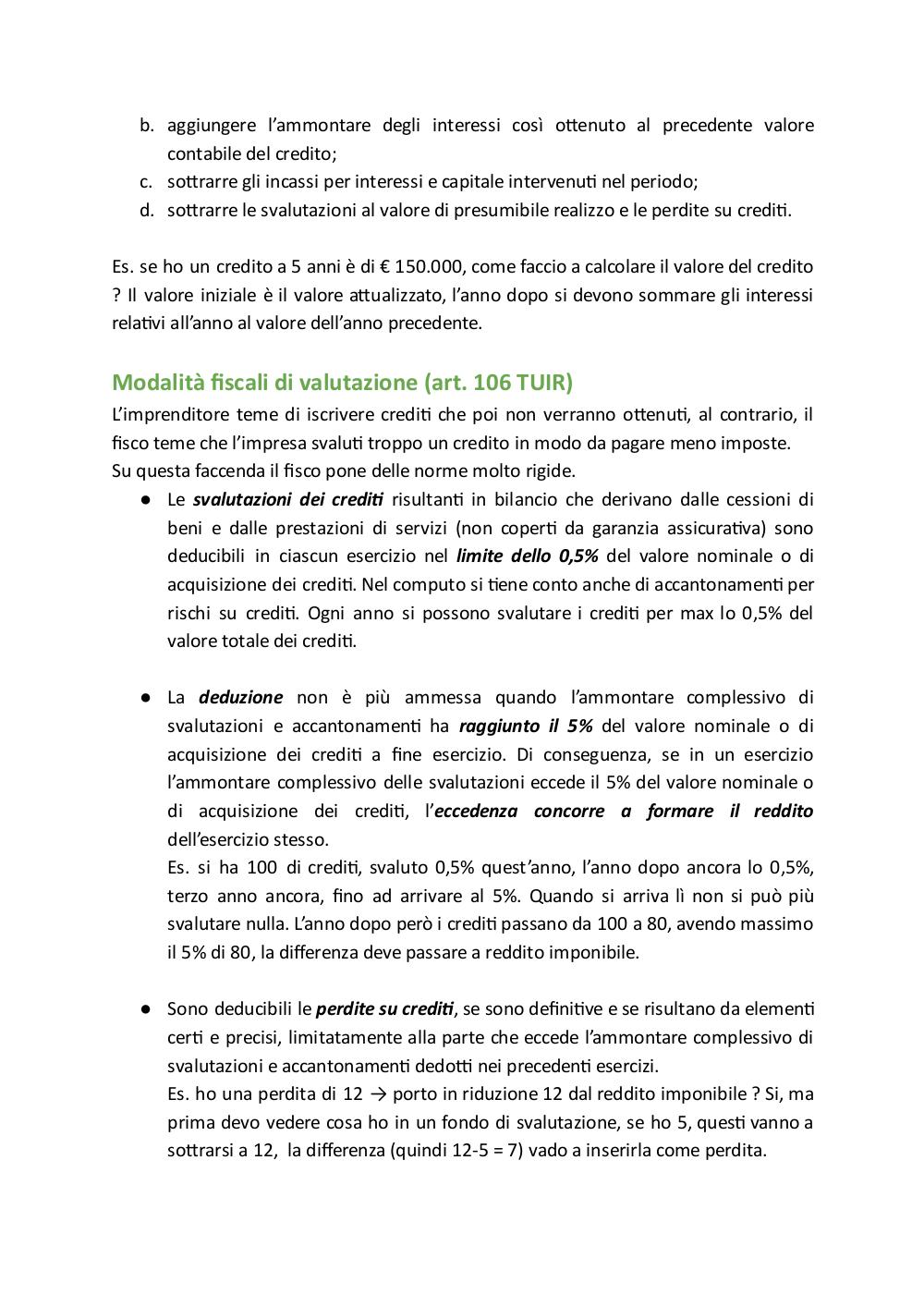 b. aggiungere l’ammontare degli interessi così ottenuto al precedente valore contabile del credito;
c. sottrarre gli incassi per interessi e capitale intervenuti nel periodo;
d. sottrarre le svalutazioni al valore di presumibile realizzo e le perdite su crediti.

Es. se ho un credito a 5 anni è di € 150.000, come faccio a calcolare il valore del credito ? Il valore iniziale è il valore attualizzato, l’anno dopo si devono sommare gli interessi relativi all’anno al valore dell’anno precedente.

Modalità fiscali di valutazione (art. 106 TUIR)
L’imprenditore teme di iscrivere crediti che poi non verranno ottenuti, al contrario, il fisco teme che l’impresa svaluti troppo un credito in modo da pagare meno imposte.
Su questa faccenda il fisco pone delle norme molto rigide.

● Le svalutazioni dei crediti risultanti in bilancio che derivano dalle cessioni di beni e dalle prestazioni di servizi (non coperti da garanzia assicurativa) sono deducibili in ciascun esercizio nel limite dello 0,5% del valore nominale o di acquisizione dei crediti. Nel computo si tiene conto anche di accantonamenti per rischi su crediti. Ogni anno si possono svalutare i crediti per max lo 0,5% del valore totale dei crediti.

● La deduzione non è più ammessa quando l’ammontare complessivo di svalutazioni e accantonamenti ha raggiunto il 5% del valore nominale o di acquisizione dei crediti a fine esercizio. Di conseguenza, se in un esercizio l’ammontare complessivo delle svalutazioni eccede il 5% del valore nominale o di acquisizione dei crediti, l’eccedenza concorre a formare il reddito dell’esercizio stesso.
Es. si ha 100 di crediti, svaluto 0,5% quest’anno, l’anno dopo ancora lo 0,5%, terzo anno ancora, fino ad arrivare al 5%. Quando si arriva lì non si può più svalutare nulla. L’anno dopo però i crediti passano da 100 a 80, avendo massimo il 5% di 80, la differenza deve passare a reddito imponibile.

● Sono deducibili le perdite su crediti, se sono definitive e se risultano da elementi certi e precisi, limitatamente alla parte che eccede l’ammontare complessivo di svalutazioni e accantonamenti dedotti nei precedenti esercizi.
Es. ho una perdita di 12 → porto in riduzione 12 dal reddito imponibile ? Si, ma prima devo vedere cosa ho in un fondo di svalutazione, se ho 5, questi vanno a sottrarsi a 12, la differenza (quindi 12-5 = 7) vado a inserirla come perdita.